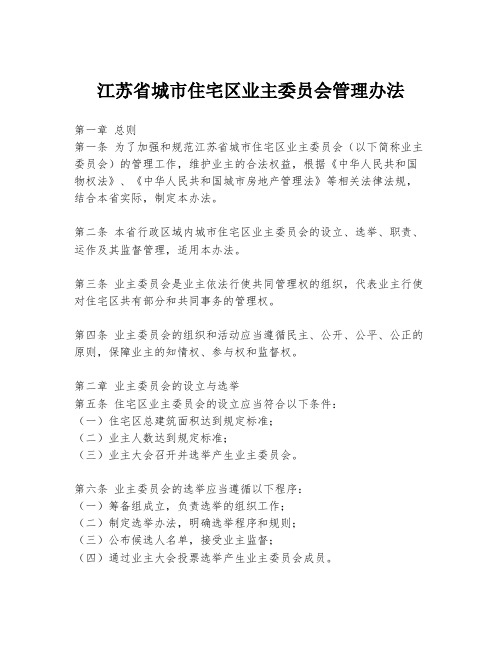 江苏省城市住宅区业主委员会管理办法

第一章 总则
第一条 为了加强和规范江苏省城市住宅区业主委员会（以下简称业主委员会）的管理工作，维护业主的合法权益，根据《中华人民共和国物权法》、《中华人民共和国城市房地产管理法》等相关法律法规，结合本省实际，制定本办法。

第二条 本省行政区域内城市住宅区业主委员会的设立、选举、职责、运作及其监督管理，适用本办法。

第三条 业主委员会是业主依法行使共同管理权的组织，代表业主行使对住宅区共有部分和共同事务的管理权。

第四条 业主委员会的组织和活动应当遵循民主、公开、公平、公正的原则，保障业主的知情权、参与权和监督权。

第二章 业主委员会的设立与选举
第五条 住宅区业主委员会的设立应当符合以下条件：
（一）住宅区总建筑面积达到规定标准；
（二）业主人数达到规定标准；
（三）业主大会召开并选举产生业主委员会。

第六条 业主委员会的选举应当遵循以下程序：
（一）筹备组成立，负责选举的组织工作；
（二）制定选举办法，明确选举程序和规则；
（三）公布候选人名单，接受业主监督；
（四）通过业主大会投票选举产生业主委员会成员。